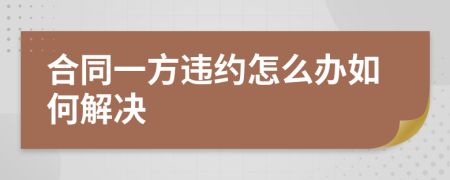 合同一方违约怎么办如何解决